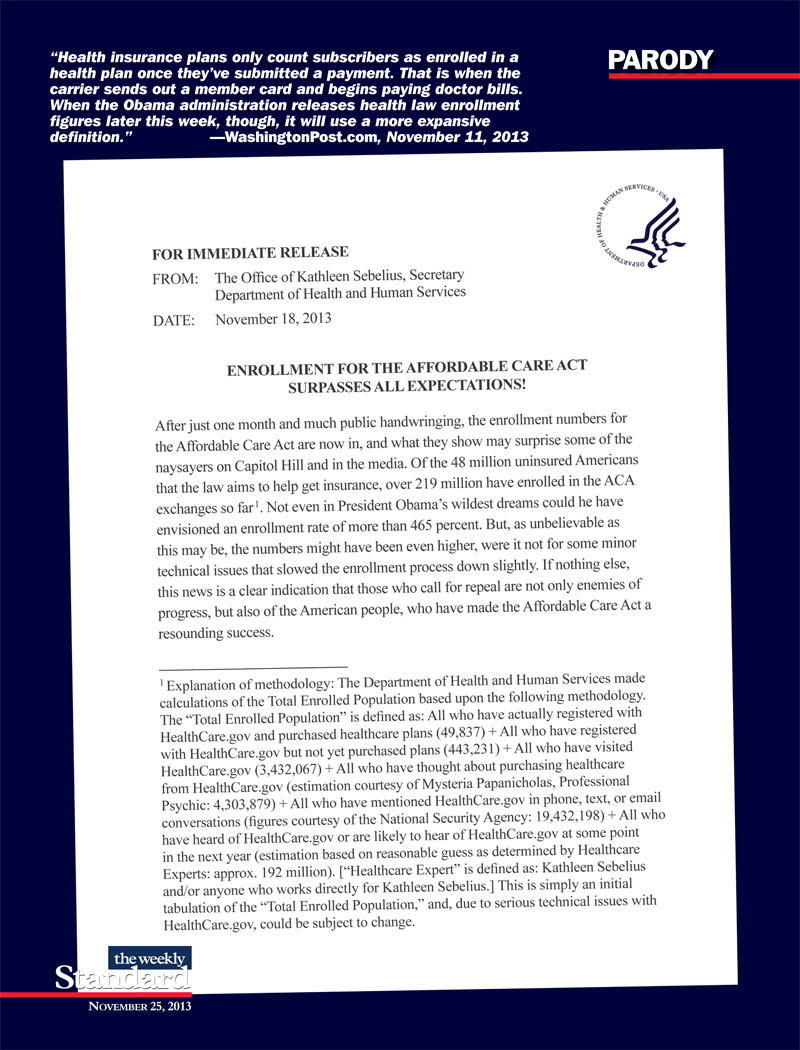 "Health insurance plans only count subscribers as enrolled in a health plan once they've submitted a payment. That is when the carrier sends out a member card and begins paying doctor bills. When the Obama administration releases health law enrollment figures later this week, though, it will use a more expansive definition." —WashingtonPost.com, November 11, 2013

PARODY

DEPARTMENT OF HEALTH & HUMAN SERVICES · USA

FOR IMMEDIATE RELEASE

FROM: The Office of Kathleen Sebelius, Secretary
Department of Health and Human Services

DATE: November 18, 2013

ENROLLMENT FOR THE AFFORDABLE CARE ACT SURPASSES ALL EXPECTATIONS!

After just one month and much public handwringing, the enrollment numbers for the Affordable Care Act are now in, and what they show may surprise some of the naysayers on Capitol Hill and in the media. Of the 48 million uninsured Americans that the law aims to help get insurance, over 219 million have enrolled in the ACA exchanges so far$^1$. Not even in President Obama's wildest dreams could he have envisioned an enrollment rate of more than 465 percent. But, as unbelievable as this may be, the numbers might have been even higher, were it not for some minor technical issues that slowed the enrollment process down slightly. If nothing else, this news is a clear indication that those who call for repeal are not only enemies of progress, but also of the American people, who have made the Affordable Care Act a resounding success.

$^1$ Explanation of methodology: The Department of Health and Human Services made calculations of the Total Enrolled Population based upon the following methodology. The "Total Enrolled Population" is defined as: All who have actually registered with HealthCare.gov and purchased healthcare plans (49,837) + All who have registered with HealthCare.gov but not yet purchased plans (443,231) + All who have visited HealthCare.gov (3,432,067) + All who have thought about purchasing healthcare from HealthCare.gov (estimation courtesy of Mysteria Papanicholas, Professional Psychic: 4,303,879) + All who have mentioned HealthCare.gov in phone, text, or email conversations (figures courtesy of the National Security Agency: 19,432,198) + All who have heard of HealthCare.gov or are likely to hear of HealthCare.gov at some point in the next year (estimation based on reasonable guess as determined by Healthcare Experts: approx. 192 million). ["Healthcare Expert" is defined as: Kathleen Sebelius and/or anyone who works directly for Kathleen Sebelius.] This is simply an initial tabulation of the "Total Enrolled Population," and, due to serious technical issues with HealthCare.gov, could be subject to change.

the weekly Standard

NOVEMBER 25, 2013